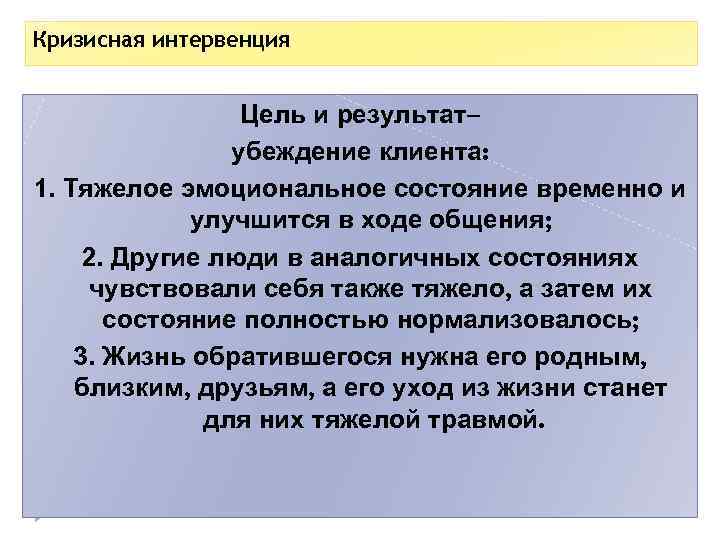 Кризисная интервенция

Цель и результат–
убеждение клиента:

1. Тяжелое эмоциональное состояние временно и улучшится в ходе общения;

2. Другие люди в аналогичных состояниях чувствовали себя также тяжело, а затем их состояние полностью нормализовалось;

3. Жизнь обратившегося нужна его родным, близким, друзьям, а его уход из жизни станет для них тяжелой травмой.